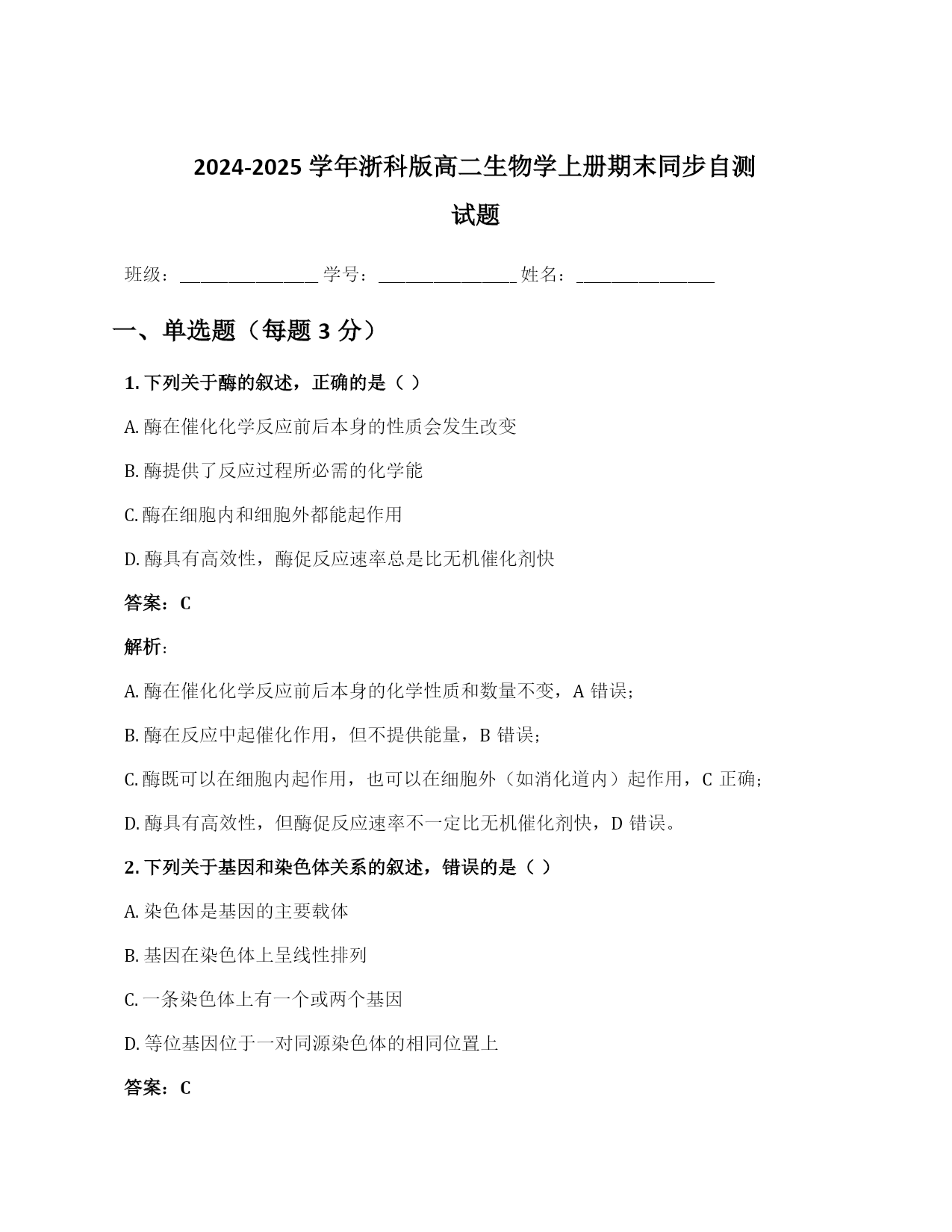 2024-2025学年浙科版高二生物学上册期末同步自测试题

班级：____ 学号：____ 姓名：____

一、单选题（每题3分）

1.下列关于酶的叙述，正确的是（ ）

A.酶在催化化学反应前后本身的性质会发生改变

B.酶提供了反应过程所必需的化学能

C.酶在细胞内和细胞外都能起作用

D.酶具有高效性，酶促反应速率总是比无机催化剂快

答案：C

解析：

A.酶在催化化学反应前后本身的化学性质和数量不变，A错误；

B.酶在反应中起催化作用，但不提供能量，B错误；

C.酶既可以在细胞内起作用，也可以在细胞外（如消化道内）起作用，C正确；

D.酶具有高效性，但酶促反应速率不一定比无机催化剂快，D错误。

2.下列关于基因和染色体关系的叙述，错误的是（ ）

A.染色体是基因的主要载体

B.基因在染色体上呈线性排列

C.一条染色体上有一个或两个基因

D.等位基因位于一对同源染色体的相同位置上

答案：C